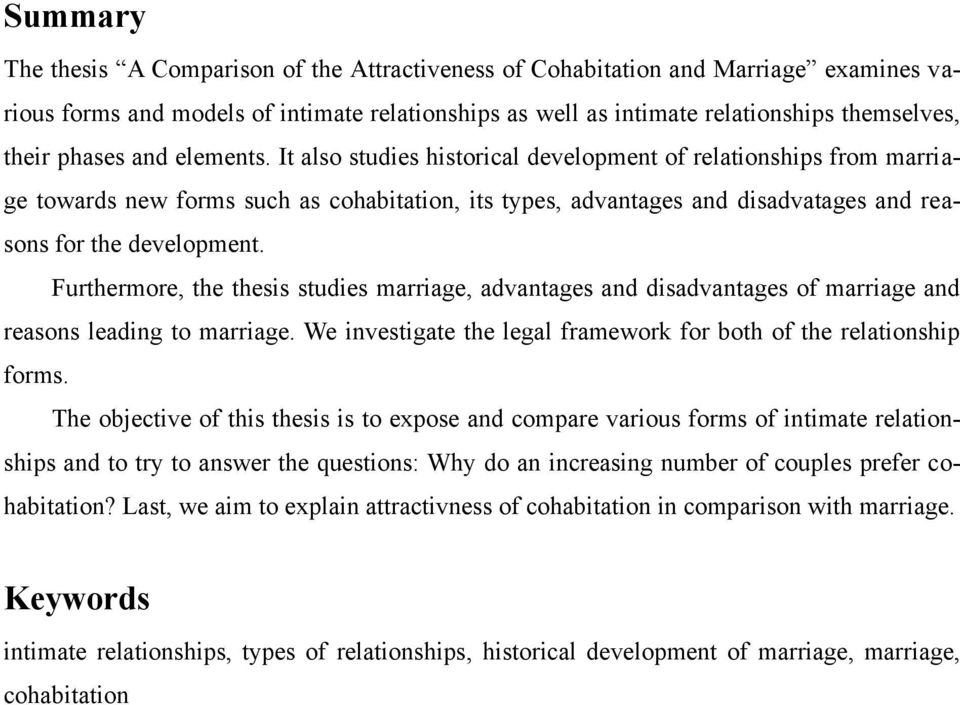 Summary

The thesis “A Comparison of the Attractiveness of Cohabitation and Marriage” examines various forms and models of intimate relationships as well as intimate relationships themselves, their phases and elements. It also studies historical development of relationships from marriage towards new forms such as cohabitation, its types, advantages and disadvatages and reasons for the development.

Furthermore, the thesis studies marriage, advantages and disadvantages of marriage and reasons leading to marriage. We investigate the legal framework for both of the relationship forms.

The objective of this thesis is to expose and compare various forms of intimate relationships and to try to answer the questions: Why do an increasing number of couples prefer cohabitation? Last, we aim to explain attractivness of cohabitation in comparison with marriage.

Keywords

intimate relationships, types of relationships, historical development of marriage, marriage, cohabitation